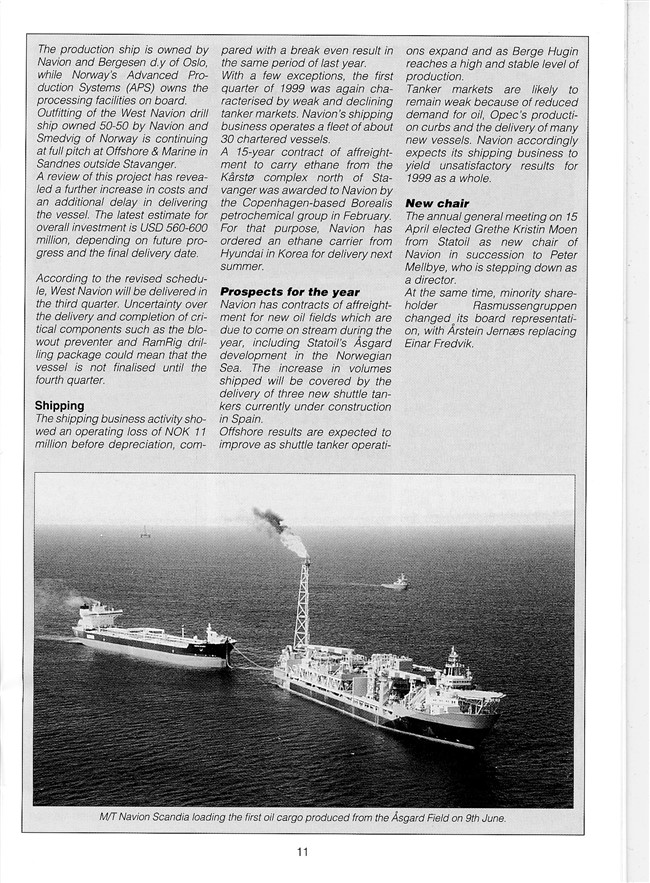 The production ship is owned by Navion and Bergesen d.y of Oslo, while Norway's Advanced Production Systems (APS) owns the processing facilities on board.
Outfitting of the West Navion drill ship owned 50-50 by Navion and Smedvig of Norway is continuing at full pitch at Offshore & Marine in Sandnes outside Stavanger.
A review of this project has revealed a further increase in costs and an additional delay in delivering the vessel. The latest estimate for overall investment is USD 560-600 million, depending on future progress and the final delivery date.

According to the revised schedule, West Navion will be delivered in the third quarter. Uncertainty over the delivery and completion of critical components such as the blowout preventer and RamRig drilling package could mean that the vessel is not finalised until the fourth quarter.

Shipping
The shipping business activity showed an operating loss of NOK 11 million before depreciation, compared with a break even result in the same period of last year.
With a few exceptions, the first quarter of 1999 was again characterised by weak and declining tanker markets. Navion's shipping business operates a fleet of about 30 chartered vessels.
A 15-year contract of affreightment to carry ethane from the Kårstø complex north of Stavanger was awarded to Navion by the Copenhagen-based Borealis petrochemical group in February. For that purpose, Navion has ordered an ethane carrier from Hyundai in Korea for delivery next summer.

Prospects for the year
Navion has contracts of affreightment for new oil fields which are due to come on stream during the year, including Statoil's Åsgard development in the Norwegian Sea. The increase in volumes shipped will be covered by the delivery of three new shuttle tankers currently under construction in Spain.
Offshore results are expected to improve as shuttle tanker operations expand and as Berge Hugin reaches a high and stable level of production.
Tanker markets are likely to remain weak because of reduced demand for oil, Opec's production curbs and the delivery of many new vessels. Navion accordingly expects its shipping business to yield unsatisfactory results for 1999 as a whole.

New chair
The annual general meeting on 15 April elected Grethe Kristin Moen from Statoil as new chair of Navion in succession to Peter Mellbye, who is stepping down as a director.
At the same time, minority shareholder Rasmussengruppen changed its board representation, with Årstein Jernæs replacing Einar Fredvik.

M/T Navion Scandia loading the first oil cargo produced from the Åsgard Field on 9th June.

11